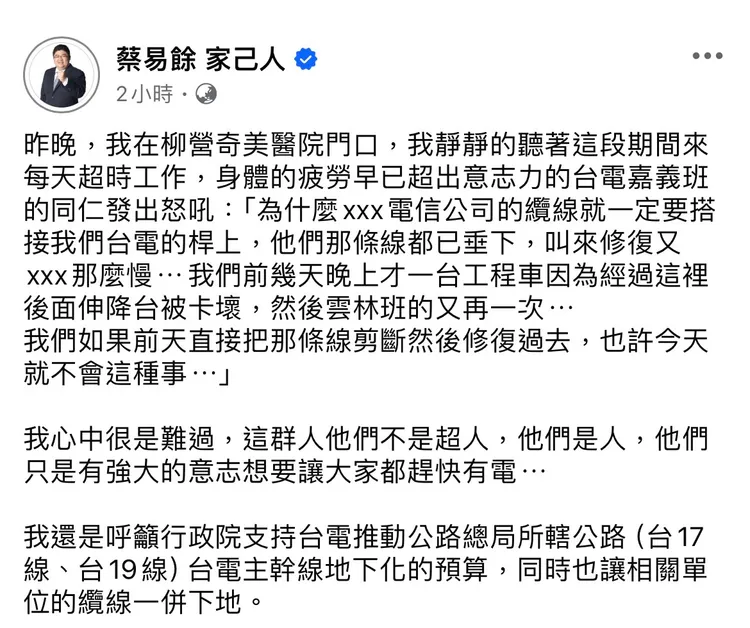 蔡易餘 家己人

2小時 ·

昨晚，我在柳營奇美醫院門口，我靜靜的聽著這段期間來每天超時工作，身體的疲勞早已超出意志力的台電嘉義班的同仁發出怒吼：「為什麼xxx電信公司的纜線就一定要搭接我們台電的桿上，他們那條線都已垂下，叫來修復又xxx那麼慢⋯我們前幾天晚上才一台工程車因為經過這裡後面伸降台被卡壞，然後雲林班的又再一次⋯
我們如果前天直接把那條線剪斷然後修復過去，也許今天就不會這種事⋯」

我心中很是難過，這群人他們不是超人，他們是人，他們只是有強大的意志想要讓大家都趕快有電⋯

我還是呼籲行政院支持台電推動公路總局所轄公路（台17線、台19線）台電主幹線地下化的預算，同時也讓相關單位的纜線一併下地。